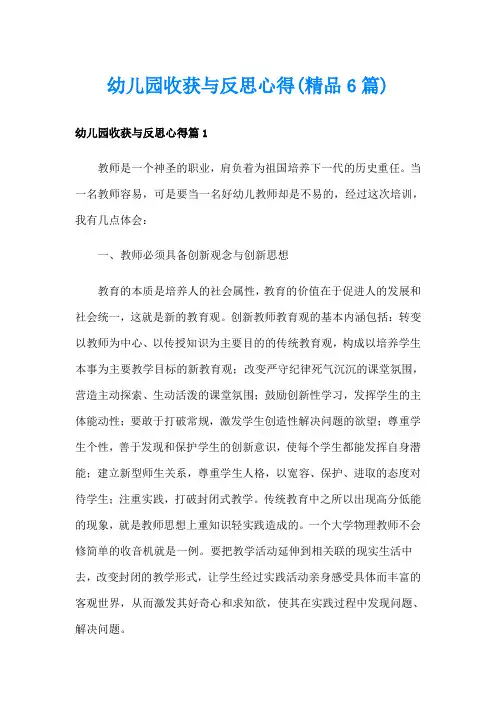 幼儿园收获与反思心得(精品6篇)

幼儿园收获与反思心得篇1

教师是一个神圣的职业，肩负着为祖国培养下一代的历史重任。当一名教师容易，可是要当一名好幼儿教师却是不易的，经过这次培训，我有几点体会：

一、教师必须具备创新观念与创新思想

教育的本质是培养人的社会属性，教育的价值在于促进人的发展和社会统一，这就是新的教育观。创新教师教育观的基本内涵包括：转变以教师为中心、以传授知识为主要目的的传统教育观，构成以培养学生本事为主要教学目标的新教育观；改变严守纪律死气沉沉的课堂氛围，营造主动探索、生动活泼的课堂氛围；鼓励创新性学习，发挥学生的主体能动性；要敢于打破常规，激发学生创造性解决问题的欲望；尊重学生个性，善于发现和保护学生的创新意识，使每个学生都能发挥自身潜能；建立新型师生关系，尊重学生人格，以宽容、保护、进取的态度对待学生；注重实践，打破封闭式教学。传统教育中之所以出现高分低能的现象，就是教师思想上重知识轻实践造成的。一个大学物理教师不会修简单的收音机就是一例。要把教学活动延伸到相关联的现实生活中去，改变封闭的教学形式，让学生经过实践活动亲身感受具体而丰富的客观世界，从而激发其好奇心和求知欲，使其在实践过程中发现问题、解决问题。